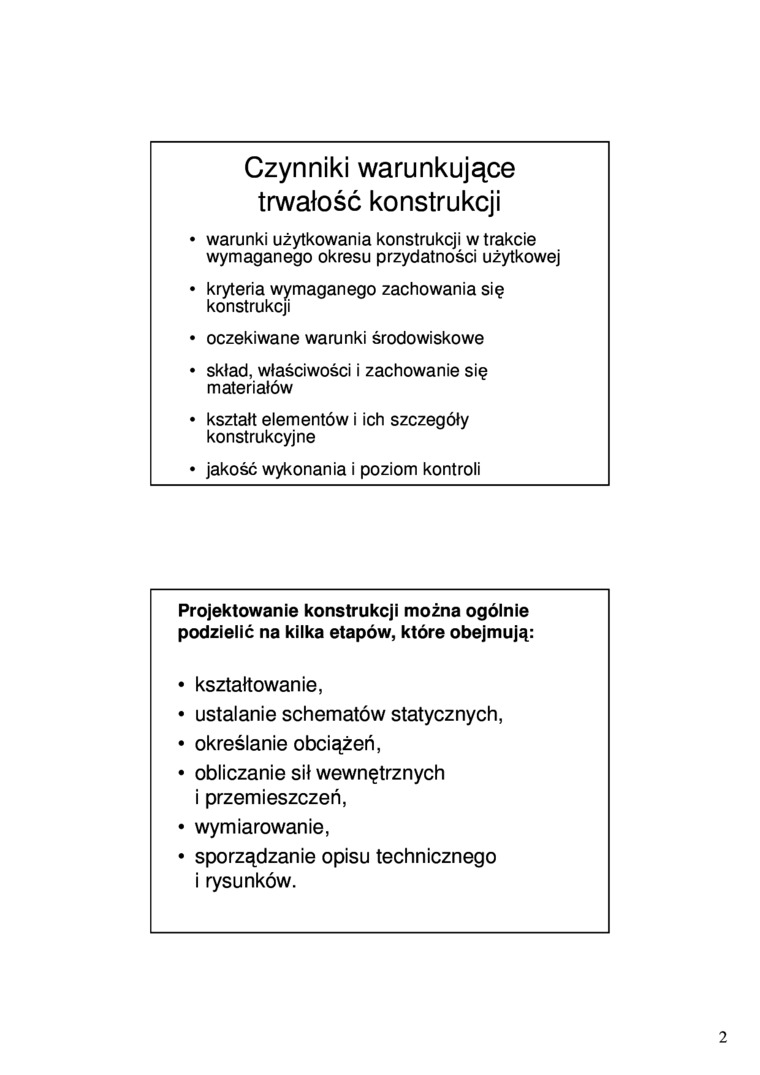 Czynniki warunkujące trwałość konstrukcji

• warunki użytkowania konstrukcji w trakcie wymaganego okresu przydatności użytkowej
• kryteria wymaganego zachowania się konstrukcji
• oczekiwane warunki środowiskowe
• skład, właściwości i zachowanie się materiałów
• kształt elementów i ich szczegóły konstrukcyjne
• jakość wykonania i poziom kontroli

Projektowanie konstrukcji można ogólnie podzielić na kilka etapów, które obejmują:

• kształtowanie,
• ustalanie schematów statycznych,
• określanie obciążeń,
• obliczanie sił wewnętrznych i przemieszczeń,
• wymiarowanie,
• sporządzanie opisu technicznego i rysunków.

2